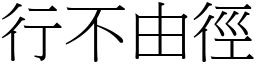 行不由徑